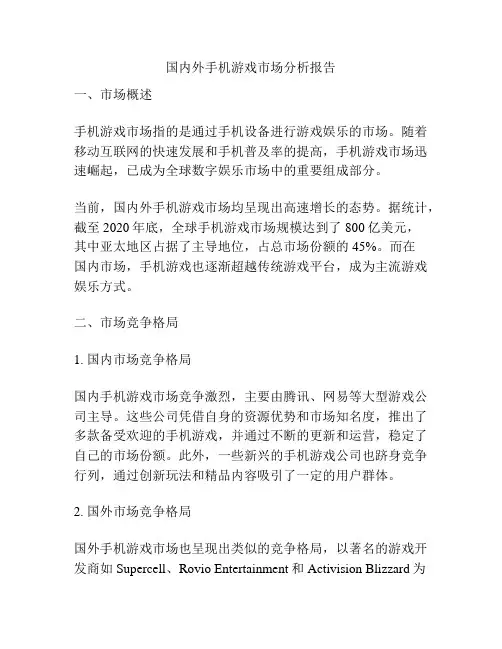 国内外手机游戏市场分析报告

一、市场概述

手机游戏市场指的是通过手机设备进行游戏娱乐的市场。随着移动互联网的快速发展和手机普及率的提高，手机游戏市场迅速崛起，已成为全球数字娱乐市场中的重要组成部分。

当前，国内外手机游戏市场均呈现出高速增长的态势。据统计，截至 2020 年底，全球手机游戏市场规模达到了 800 亿美元，其中亚太地区占据了主导地位，占总市场份额的 45%。而在国内市场，手机游戏也逐渐超越传统游戏平台，成为主流游戏娱乐方式。

二、市场竞争格局

1. 国内市场竞争格局

国内手机游戏市场竞争激烈，主要由腾讯、网易等大型游戏公司主导。这些公司凭借自身的资源优势和市场知名度，推出了多款备受欢迎的手机游戏，并通过不断的更新和运营，稳定了自己的市场份额。此外，一些新兴的手机游戏公司也跻身竞争行列，通过创新玩法和精品内容吸引了一定的用户群体。

2. 国外市场竞争格局

国外手机游戏市场也呈现出类似的竞争格局，以著名的游戏开发商如 Supercell、Rovio Entertainment 和 Activision Blizzard 为